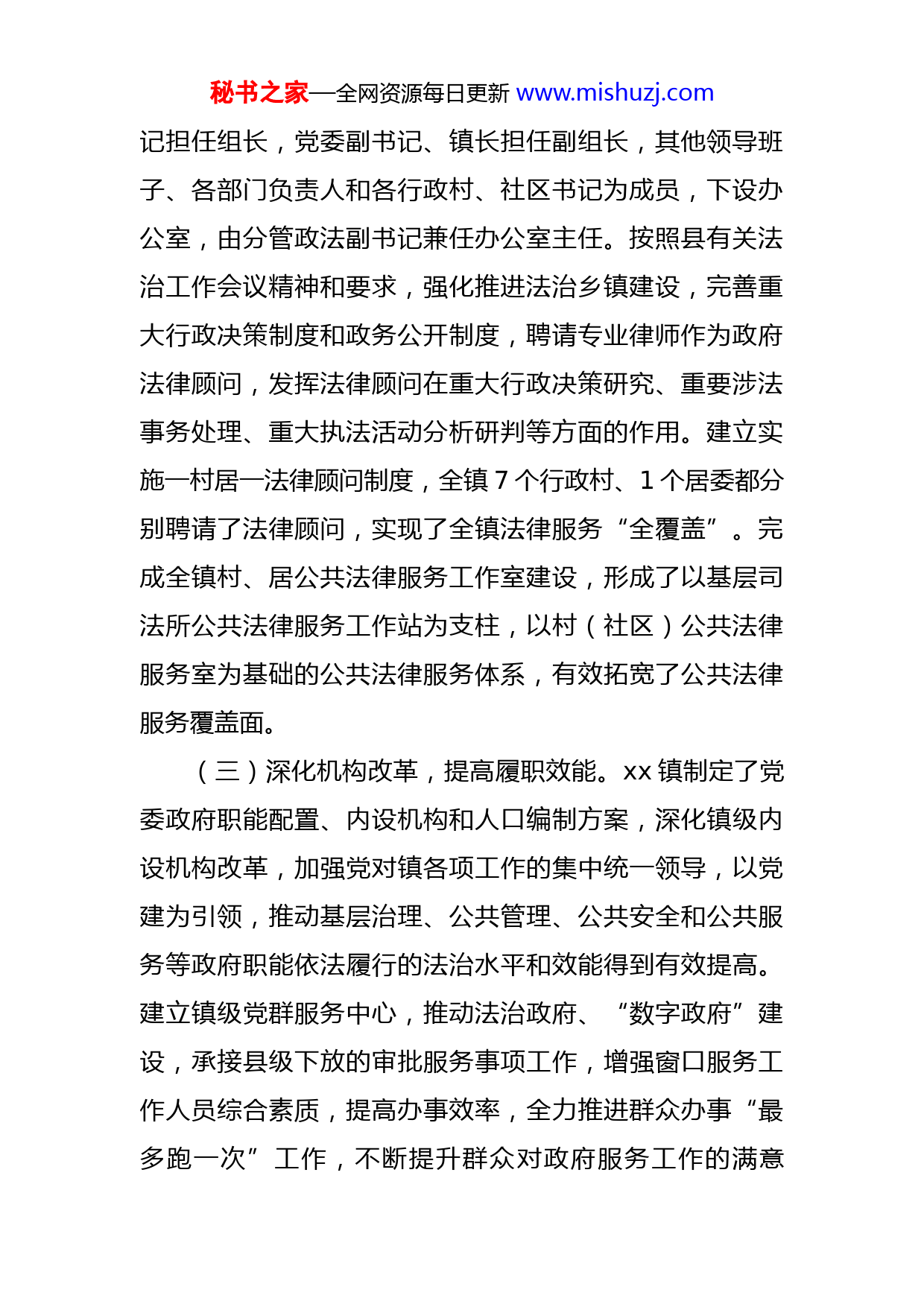 秘书之家—全网资源每日更新 www.mishuzj.com

记担任组长，党委副书记、镇长担任副组长，其他领导班子、各部门负责人和各行政村、社区书记为成员，下设办公室，由分管政法副书记兼任办公室主任。按照县有关法治工作会议精神和要求，强化推进法治乡镇建设，完善重大行政决策制度和政务公开制度，聘请专业律师作为政府法律顾问，发挥法律顾问在重大行政决策研究、重要涉法事务处理、重大执法活动分析研判等方面的作用。建立实施一村居一法律顾问制度，全镇 7 个行政村、1 个居委都分别聘请了法律顾问，实现了全镇法律服务“全覆盖”。完成全镇村、居公共法律服务工作室建设，形成了以基层司法所公共法律服务工作站为支柱，以村（社区）公共法律服务室为基础的公共法律服务体系，有效拓宽了公共法律服务覆盖面。

（三）深化机构改革，提高履职效能。xx 镇制定了党委政府职能配置、内设机构和人口编制方案，深化镇级内设机构改革，加强党对镇各项工作的集中统一领导，以党建为引领，推动基层治理、公共管理、公共安全和公共服务等政府职能依法履行的法治水平和效能得到有效提高。建立镇级党群服务中心，推动法治政府、“数字政府”建设，承接县级下放的审批服务事项工作，增强窗口服务工作人员综合素质，提高办事效率，全力推进群众办事“最多跑一次”工作，不断提升群众对政府服务工作的满意